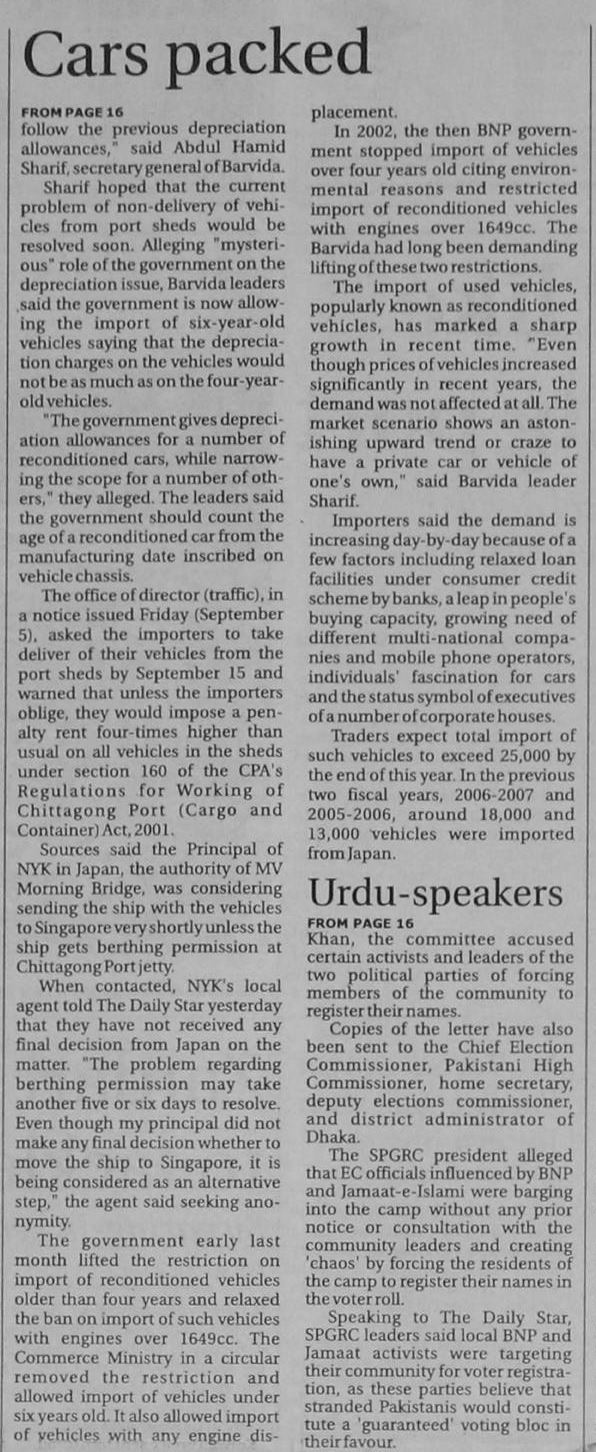 Cars packed

FROM PAGE 16
follow the previous depreciation allowances," said Abdul Hamid Sharif, secretary general of Barvida.

Sharif hoped that the current problem of non-delivery of vehicles from port sheds would be resolved soon. Alleging "mysterious" role of the government on the depreciation issue, Barvida leaders said the government is now allowing the import of six-year-old vehicles saying that the depreciation charges on the vehicles would not be as much as on the four-year-old vehicles.

"The government gives depreciation allowances for a number of reconditioned cars, while narrowing the scope for a number of others," they alleged. The leaders said the government should count the age of a reconditioned car from the manufacturing date inscribed on vehicle chassis.

The office of director (traffic), in a notice issued Friday (September 5), asked the importers to take deliver of their vehicles from the port sheds by September 15 and warned that unless the importers oblige, they would impose a penalty rent four-times higher than usual on all vehicles in the sheds under section 160 of the CPA's Regulations for Working of Chittagong Port (Cargo and Container) Act, 2001.

Sources said the Principal of NYK in Japan, the authority of MV Morning Bridge, was considering sending the ship with the vehicles to Singapore very shortly unless the ship gets berthing permission at Chittagong Port jetty.

When contacted, NYK's local agent told The Daily Star yesterday that they have not received any final decision from Japan on the matter. "The problem regarding berthing permission may take another five or six days to resolve. Even though my principal did not make any final decision whether to move the ship to Singapore, it is being considered as an alternative step," the agent said seeking anonymity.

The government early last month lifted the restriction on import of reconditioned vehicles older than four years and relaxed the ban on import of such vehicles with engines over 1649cc. The Commerce Ministry in a circular removed the restriction and allowed import of vehicles under six years old. It also allowed import of vehicles with any engine displacement.

In 2002, the then BNP government stopped import of vehicles over four years old citing environmental reasons and restricted import of reconditioned vehicles with engines over 1649cc. The Barvida had long been demanding lifting of these two restrictions.

The import of used vehicles, popularly known as reconditioned vehicles, has marked a sharp growth in recent time. "Even though prices of vehicles increased significantly in recent years, the demand was not affected at all. The market scenario shows an astonishing upward trend or craze to have a private car or vehicle of one's own," said Barvida leader Sharif.

Importers said the demand is increasing day-by-day because of a few factors including relaxed loan facilities under consumer credit scheme by banks, a leap in people's buying capacity, growing need of different multi-national companies and mobile phone operators, individuals' fascination for cars and the status symbol of executives of a number of corporate houses.

Traders expect total import of such vehicles to exceed 25,000 by the end of this year. In the previous two fiscal years, 2006-2007 and 2005-2006, around 18,000 and 13,000 vehicles were imported from Japan.

Urdu-speakers

FROM PAGE 16
Khan, the committee accused certain activists and leaders of the two political parties of forcing members of the community to register their names.

Copies of the letter have also been sent to the Chief Election Commissioner, Pakistani High Commissioner, home secretary, deputy elections commissioner, and district administrator of Dhaka.

The SPGRC president alleged that EC officials influenced by BNP and Jamaat-e-Islami were barging into the camp without any prior notice or consultation with the community leaders and creating 'chaos' by forcing the residents of the camp to register their names in the voter roll.

Speaking to The Daily Star, SPGRC leaders said local BNP and Jamaat activists were targeting their community for voter registration, as these parties believe that stranded Pakistanis would constitute a 'guaranteed' voting bloc in their favour.